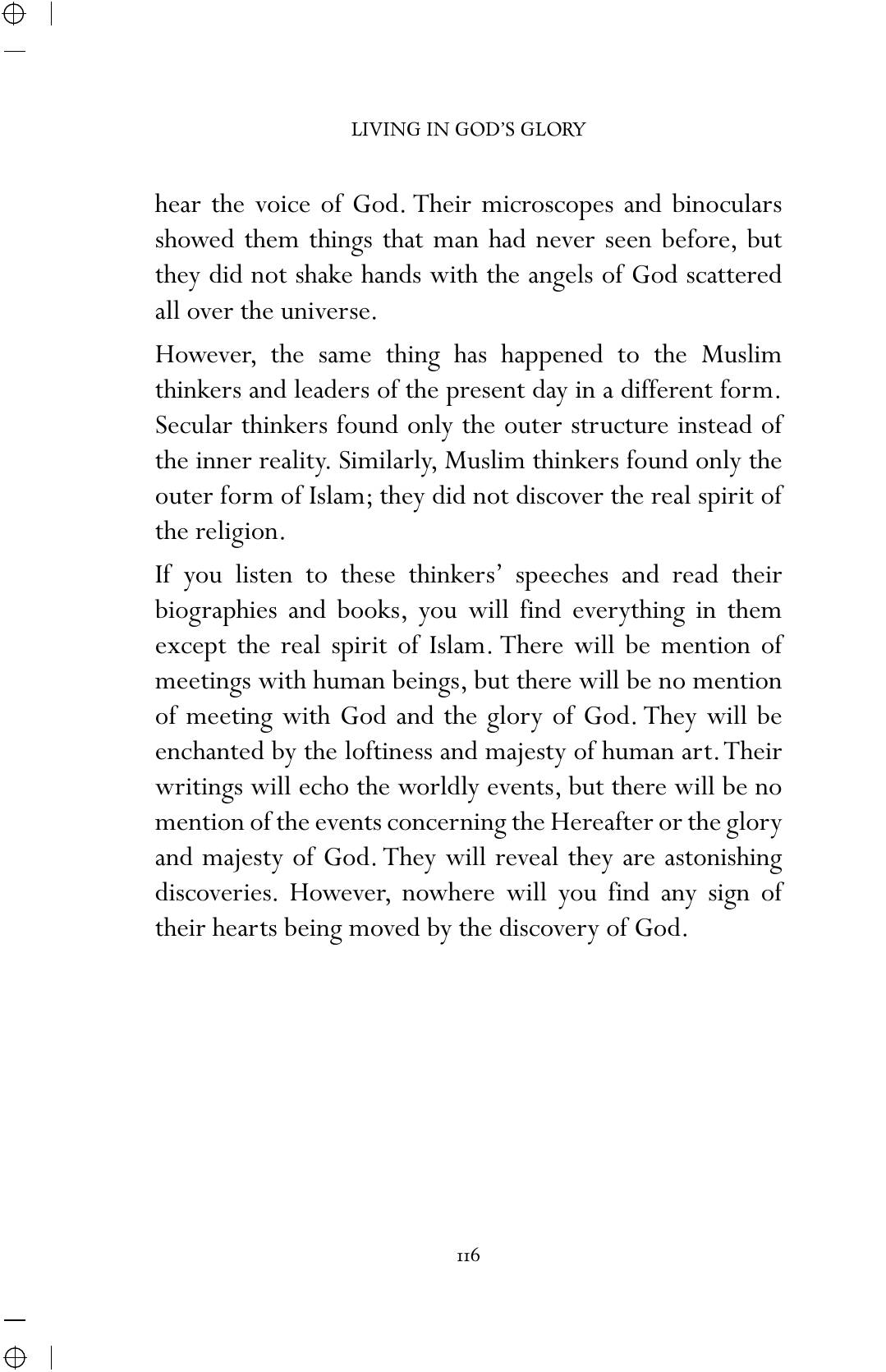 LIVING IN GOD'S GLORY

hear the voice of God. Their microscopes and binoculars showed them things that man had never seen before, but they did not shake hands with the angels of God scattered all over the universe.

However, the same thing has happened to the Muslim thinkers and leaders of the present day in a different form. Secular thinkers found only the outer structure instead of the inner reality. Similarly, Muslim thinkers found only the outer form of Islam; they did not discover the real spirit of the religion.

If you listen to these thinkers' speeches and read their biographies and books, you will find everything in them except the real spirit of Islam. There will be mention of meetings with human beings, but there will be no mention of meeting with God and the glory of God. They will be enchanted by the loftiness and majesty of human art. Their writings will echo the worldly events, but there will be no mention of the events concerning the Hereafter or the glory and majesty of God. They will reveal they are astonishing discoveries. However, nowhere will you find any sign of their hearts being moved by the discovery of God.

116